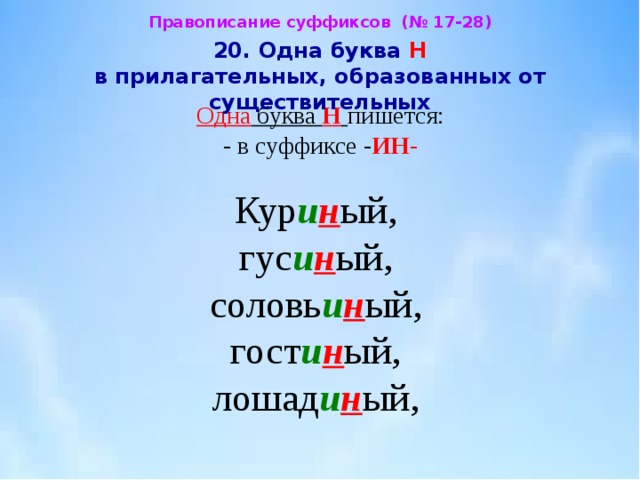 Правописание суффиксов (№ 17-28)

20. Одна буква Н
в прилагательных, образованных от существительных

Одна буква Н пишется:
- в суффиксе -ИН-

Куриный,
гусиный,
соловьиный,
гостиный,
лошадиный,